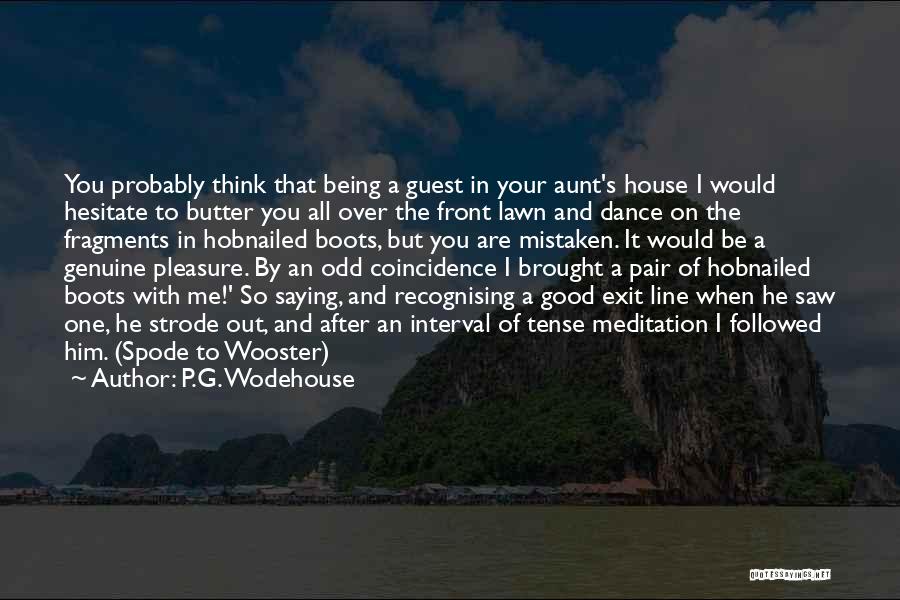 You probably think that being a guest in your aunt's house I would hesitate to butter you all over the front lawn and dance on the fragments in hobnailed boots, but you are mistaken. It would be a genuine pleasure. By an odd coincidence I brought a pair of hobnailed boots with me!' So saying, and recognising a good exit line when he saw one, he strode out, and after an interval of tense meditation I followed him. (Spode to Wooster)

~ Author: P.G. Wodehouse

QUOTESSAYINGS.NET